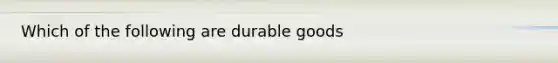 Which of the following are durable goods